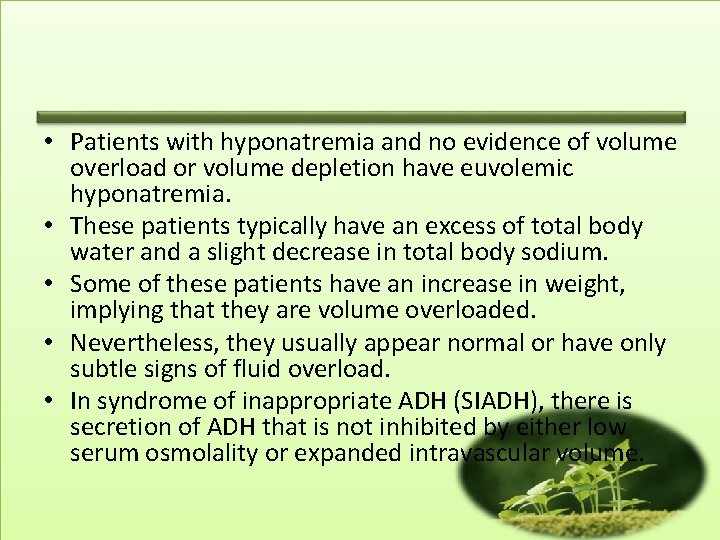 • Patients with hyponatremia and no evidence of volume overload or volume depletion have euvolemic hyponatremia.
• These patients typically have an excess of total body water and a slight decrease in total body sodium.
• Some of these patients have an increase in weight, implying that they are volume overloaded.
• Nevertheless, they usually appear normal or have only subtle signs of fluid overload.
• In syndrome of inappropriate ADH (SIADH), there is secretion of ADH that is not inhibited by either low serum osmolality or expanded intravascular volume.